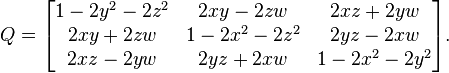 $Q = \begin{bmatrix} 1-2y^2-2z^2 & 2xy-2zw & 2xz+2yw \\ 2xy+2zw & 1-2x^2-2z^2 & 2yz-2xw \\ 2xz-2yw & 2yz+2xw & 1-2x^2-2y^2 \end{bmatrix}.$